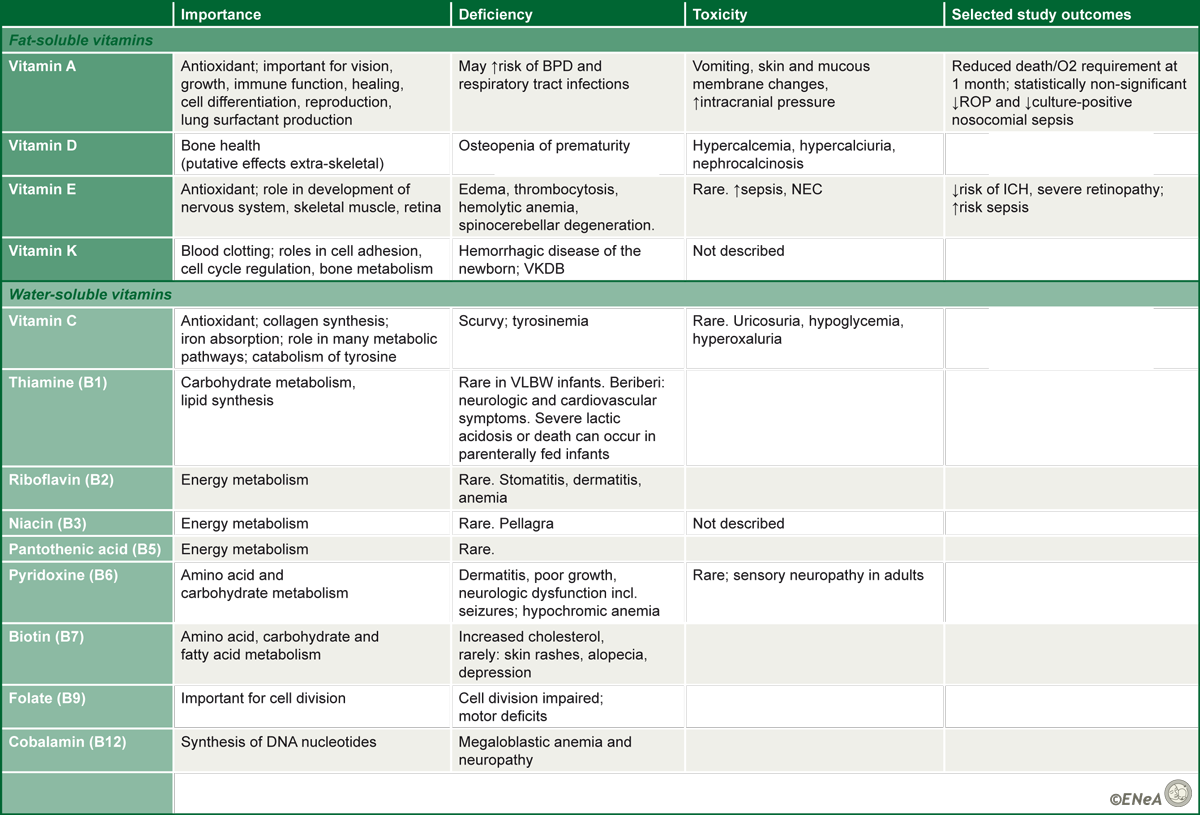 | | Importance | Deficiency | Toxicity | Selected study outcomes |
|---|---|---|---|---|
| *Fat-soluble vitamins* | | | | |
| Vitamin A | Antioxidant; important for vision, growth, immune function, healing, cell differentiation, reproduction, lung surfactant production | May ↑risk of BPD and respiratory tract infections | Vomiting, skin and mucous membrane changes, ↑intracranial pressure | Reduced death/O2 requirement at 1 month; statistically non-significant ↓ROP and ↓culture-positive nosocomial sepsis |
| Vitamin D | Bone health (putative effects extra-skeletal) | Osteopenia of prematurity | Hypercalcemia, hypercalciuria, nephrocalcinosis | |
| Vitamin E | Antioxidant; role in development of nervous system, skeletal muscle, retina | Edema, thrombocytosis, hemolytic anemia, spinocerebellar degeneration. | Rare. ↑sepsis, NEC | ↓risk of ICH, severe retinopathy; ↑risk sepsis |
| Vitamin K | Blood clotting; roles in cell adhesion, cell cycle regulation, bone metabolism | Hemorrhagic disease of the newborn; VKDB | Not described | |
| *Water-soluble vitamins* | | | | |
| Vitamin C | Antioxidant; collagen synthesis; iron absorption; role in many metabolic pathways; catabolism of tyrosine | Scurvy; tyrosinemia | Rare. Uricosuria, hypoglycemia, hyperoxaluria | |
| Thiamine (B1) | Carbohydrate metabolism, lipid synthesis | Rare in VLBW infants. Beriberi: neurologic and cardiovascular symptoms. Severe lactic acidosis or death can occur in parenterally fed infants | | |
| Riboflavin (B2) | Energy metabolism | Rare. Stomatitis, dermatitis, anemia | | |
| Niacin (B3) | Energy metabolism | Rare. Pellagra | Not described | |
| Pantothenic acid (B5) | Energy metabolism | Rare. | | |
| Pyridoxine (B6) | Amino acid and carbohydrate metabolism | Dermatitis, poor growth, neurologic dysfunction incl. seizures; hypochromic anemia | Rare; sensory neuropathy in adults | |
| Biotin (B7) | Amino acid, carbohydrate and fatty acid metabolism | Increased cholesterol, rarely: skin rashes, alopecia, depression | | |
| Folate (B9) | Important for cell division | Cell division impaired; motor deficits | | |
| Cobalamin (B12) | Synthesis of DNA nucleotides | Megaloblastic anemia and neuropathy | | |

©ENeA